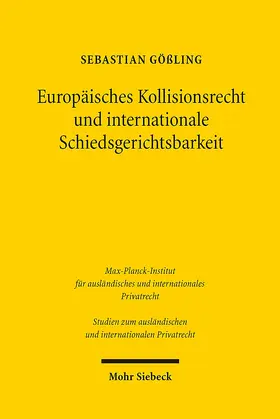 SEBASTIAN GÖSSLING

Europäisches Kollisionsrecht und internationale Schiedsgerichtsbarkeit

Max-Planck-Institut für ausländisches und internationales Privatrecht

Studien zum ausländischen und internationalen Privatrecht

Mohr Siebeck